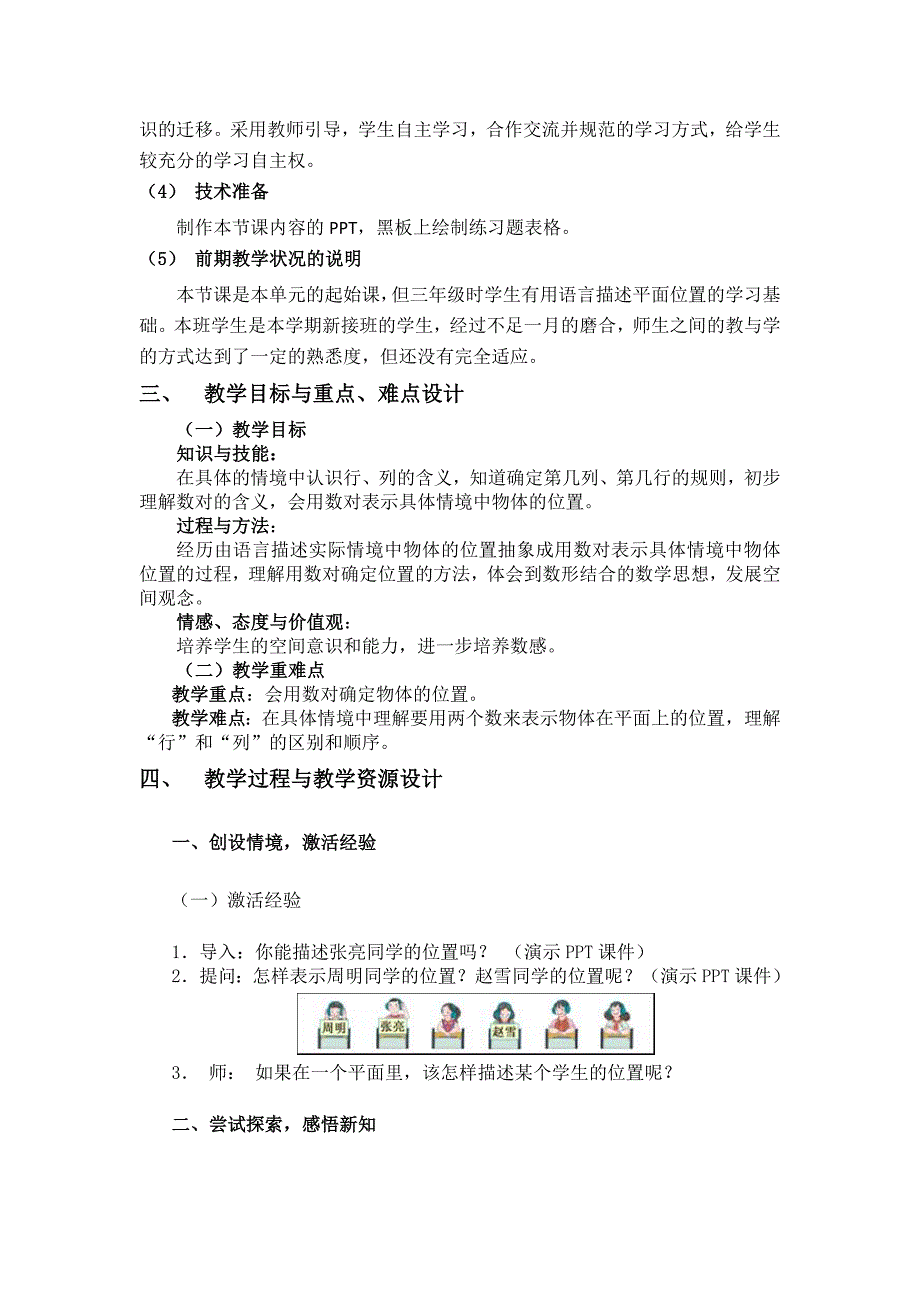 识的迁移。采用教师引导，学生自主学习，合作交流并规范的学习方式，给学生较充分的学习自主权。

（4） 技术准备

制作本节课内容的 PPT，黑板上绘制练习题表格。

（5） 前期教学状况的说明

本节课是本单元的起始课，但三年级时学生有用语言描述平面位置的学习基础。本班学生是本学期新接班的学生，经过不足一月的磨合，师生之间的教与学的方式达到了一定的熟悉度，但还没有完全适应。

三、 教学目标与重点、难点设计

（一）教学目标

知识与技能：

在具体的情境中认识行、列的含义，知道确定第几列、第几行的规则，初步理解数对的含义，会用数对表示具体情境中物体的位置。

过程与方法：

经历由语言描述实际情境中物体的位置抽象成用数对表示具体情境中物体位置的过程，理解用数对确定位置的方法，体会到数形结合的数学思想，发展空间观念。

情感、态度与价值观：

培养学生的空间意识和能力，进一步培养数感。

（二）教学重难点

教学重点：会用数对确定物体的位置。

教学难点：在具体情境中理解要用两个数来表示物体在平面上的位置，理解“行”和“列”的区别和顺序。

四、 教学过程与教学资源设计

一、创设情境，激活经验

（一）激活经验

1．导入：你能描述张亮同学的位置吗？ （演示 PPT 课件）
2．提问：怎样表示周明同学的位置？赵雪同学的位置呢？（演示 PPT 课件）

周明 张亮 赵雪

3． 师： 如果在一个平面里，该怎样描述某个学生的位置呢？

二、尝试探索，感悟新知